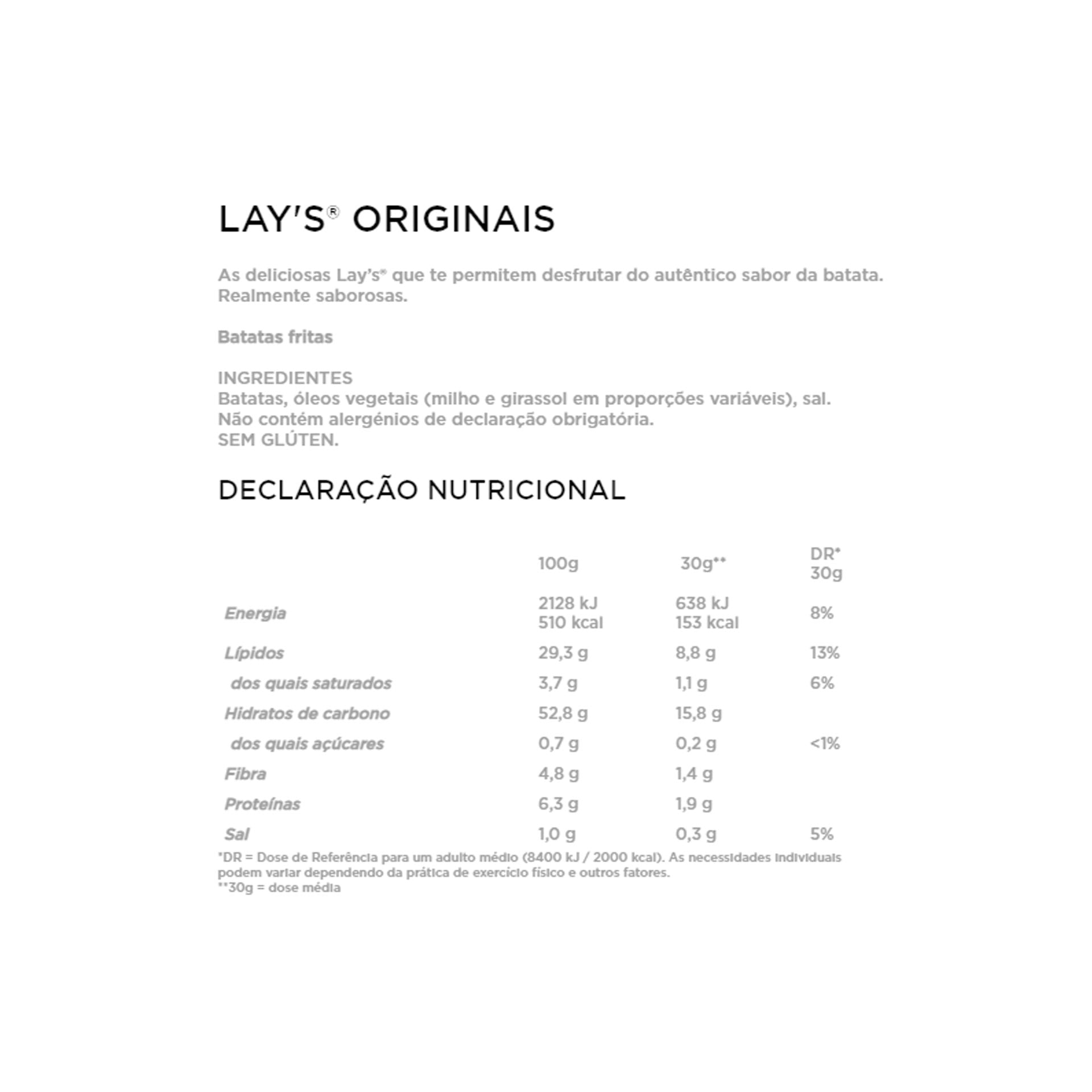 LAY'S® ORIGINAIS

As deliciosas Lay's® que te permitem desfrutar do autêntico sabor da batata. Realmente saborosas.

Batatas fritas

INGREDIENTES
Batatas, óleos vegetais (milho e girassol em proporções variáveis), sal.
Não contém alergénios de declaração obrigatória.
SEM GLÚTEN.

DECLARAÇÃO NUTRICIONAL

| | 100g | 30g** | DR* 30g |
|---|---|---|---|
| Energia | 2128 kJ 510 kcal | 638 kJ 153 kcal | 8% |
| Lípidos | 29,3 g | 8,8 g | 13% |
| dos quais saturados | 3,7 g | 1,1 g | 6% |
| Hidratos de carbono | 52,8 g | 15,8 g | |
| dos quais açúcares | 0,7 g | 0,2 g | <1% |
| Fibra | 4,8 g | 1,4 g | |
| Proteínas | 6,3 g | 1,9 g | |
| Sal | 1,0 g | 0,3 g | 5% |

*DR = Dose de Referência para um adulto médio (8400 kJ / 2000 kcal). As necessidades individuais podem variar dependendo da prática de exercício físico e outros fatores.
**30g = dose média